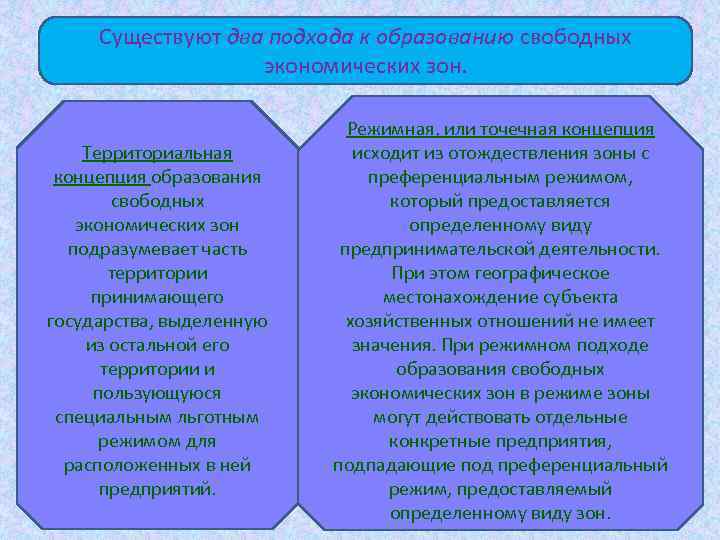 Существуют два подхода к образованию свободных экономических зон.

Территориальная концепция образования свободных экономических зон подразумевает часть территории принимающего государства, выделенную из остальной его территории и пользующуюся специальным льготным режимом для расположенных в ней предприятий.

Режимная, или точечная концепция исходит из отождествления зоны с преференциальным режимом, который предоставляется определенному виду предпринимательской деятельности. При этом географическое местонахождение субъекта хозяйственных отношений не имеет значения. При режимном подходе образования свободных экономических зон в режиме зоны могут действовать отдельные конкретные предприятия, подпадающие под преференциальный режим, предоставляемый определенному виду зон.